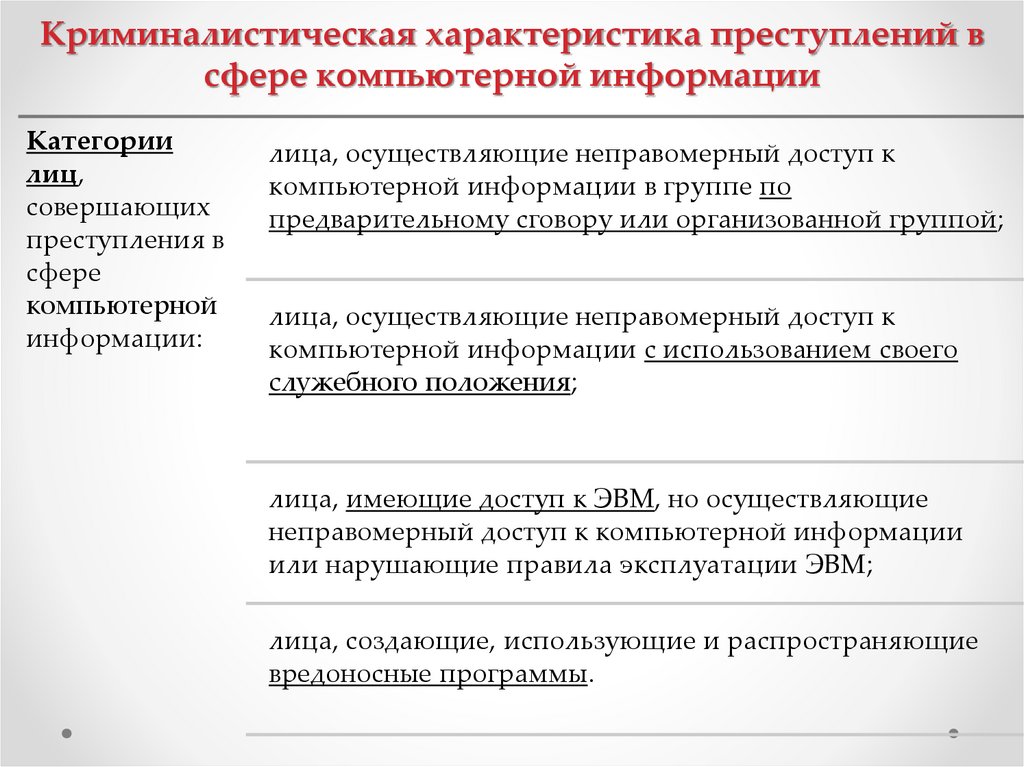 Криминалистическая характеристика преступлений в сфере компьютерной информации

Категории лиц, совершающих преступления в сфере компьютерной информации:

лица, осуществляющие неправомерный доступ к компьютерной информации в группе по предварительному сговору или организованной группой;

лица, осуществляющие неправомерный доступ к компьютерной информации с использованием своего служебного положения;

лица, имеющие доступ к ЭВМ, но осуществляющие неправомерный доступ к компьютерной информации или нарушающие правила эксплуатации ЭВМ;

лица, создающие, использующие и распространяющие вредоносные программы.